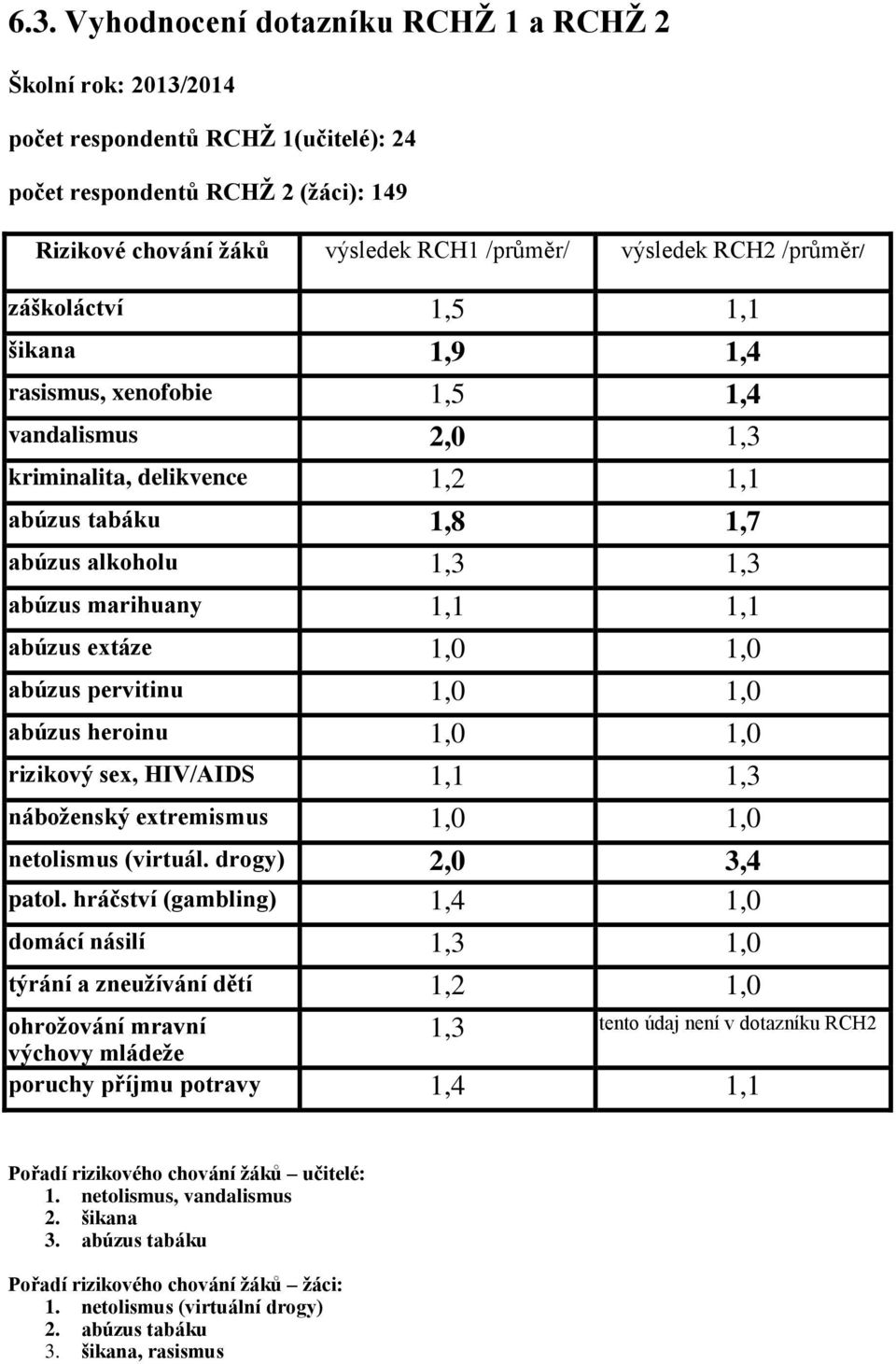 6.3. Vyhodnocení dotazníku RCHŽ 1 a RCHŽ 2

Školní rok: 2013/2014

počet respondentů RCHŽ 1(učitelé): 24

počet respondentů RCHŽ 2 (žáci): 149

| Rizikové chování žáků | výsledek RCH1 /průměr/ | výsledek RCH2 /průměr/ |
|---|---|---|
| záškoláctví | 1,5 | 1,1 |
| šikana | 1,9 | 1,4 |
| rasismus, xenofobie | 1,5 | 1,4 |
| vandalismus | 2,0 | 1,3 |
| kriminalita, delikvence | 1,2 | 1,1 |
| abúzus tabáku | 1,8 | 1,7 |
| abúzus alkoholu | 1,3 | 1,3 |
| abúzus marihuany | 1,1 | 1,1 |
| abúzus extáze | 1,0 | 1,0 |
| abúzus pervitinu | 1,0 | 1,0 |
| abúzus heroinu | 1,0 | 1,0 |
| rizikový sex, HIV/AIDS | 1,1 | 1,3 |
| náboženský extremismus | 1,0 | 1,0 |
| netolismus (virtuál. drogy) | 2,0 | 3,4 |
| patol. hráčství (gambling) | 1,4 | 1,0 |
| domácí násilí | 1,3 | 1,0 |
| týrání a zneužívání dětí | 1,2 | 1,0 |
| ohrožování mravní výchovy mládeže | 1,3 | tento údaj není v dotazníku RCH2 |
| poruchy příjmu potravy | 1,4 | 1,1 |

Pořadí rizikového chování žáků – učitelé:
1. netolismus, vandalismus
2. šikana
3. abúzus tabáku

Pořadí rizikového chování žáků – žáci:
1. netolismus (virtuální drogy)
2. abúzus tabáku
3. šikana, rasismus